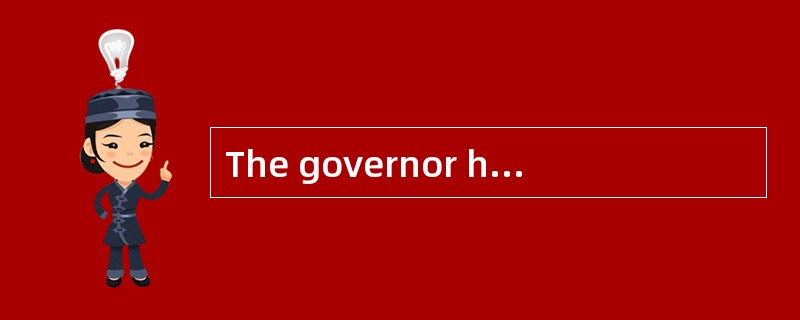 The governor h...